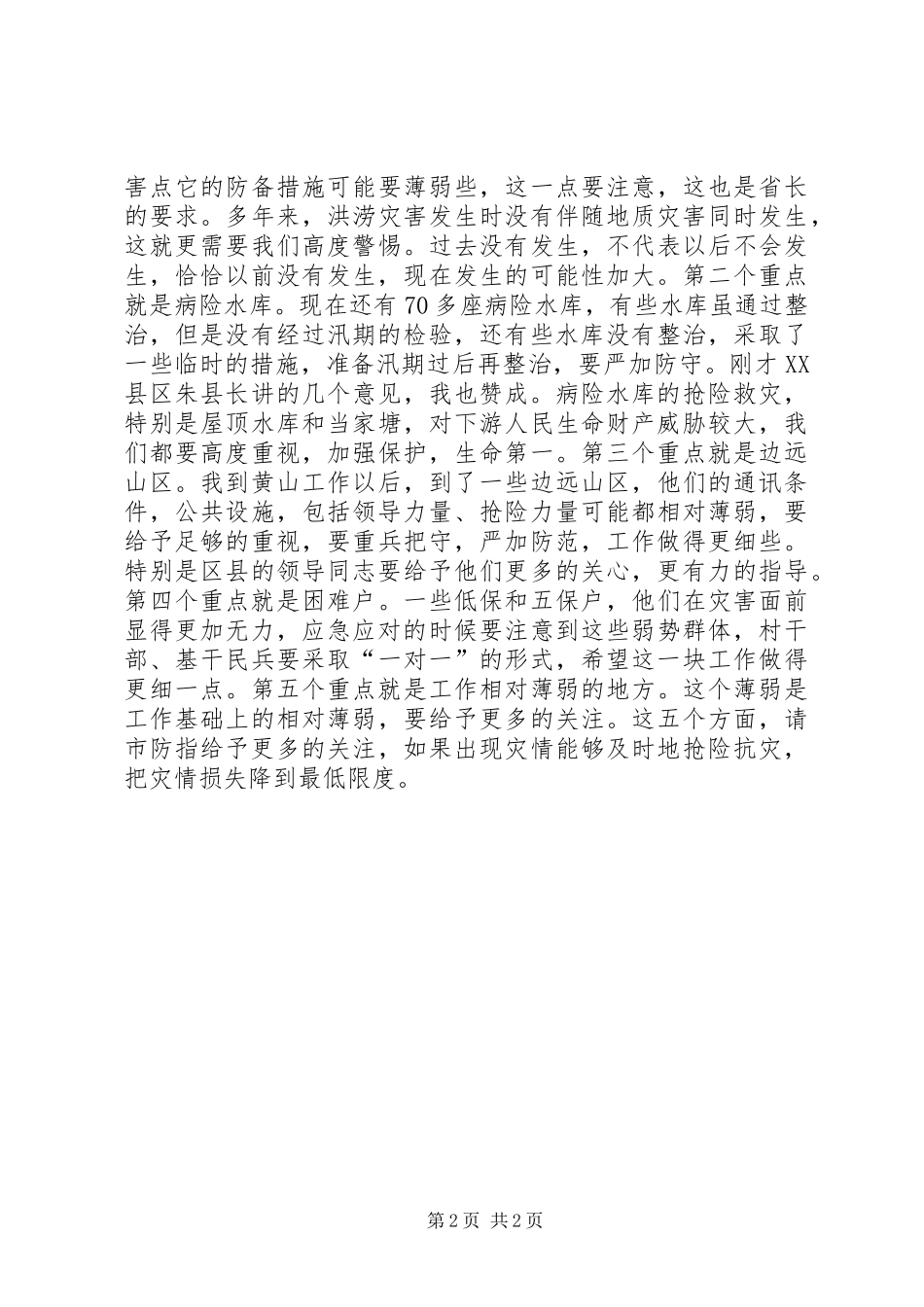 害点它的防备措施可能要薄弱些，这一点要注意，这也是省长的要求。多年来，洪涝灾害发生时没有伴随地质灾害同时发生，这就更需要我们高度警惕。过去没有发生，不代表以后不会发生，恰恰以前没有发生，现在发生的可能性加大。第二个重点就是病险水库。现在还有70多座病险水库，有些水库虽通过整治，但是没有经过汛期的检验，还有些水库没有整治，采取了一些临时的措施，准备汛期过后再整治，要严加防守。刚才XX县区朱县长讲的几个意见，我也赞成。病险水库的抢险救灾，特别是屋顶水库和当家塘，对下游人民生命财产威胁较大，我们都要高度重视，加强保护，生命第一。第三个重点就是边远山区。我到黄山工作以后，到了一些边远山区，他们的通讯条件，公共设施，包括领导力量、抢险力量可能都相对薄弱，要给予足够的重视，要重兵把守，严加防范，工作做得更细些。特别是区县的领导同志要给予他们更多的关心，更有力的指导。第四个重点就是困难户。一些低保和五保户，他们在灾害面前显得更加无力，应急应对的时候要注意到这些弱势群体，村干部、基干民兵要采取“一对一”的形式，希望这一块工作做得更细一点。第五个重点就是工作相对薄弱的地方。这个薄弱是工作基础上的相对薄弱，要给予更多的关注。这五个方面，请市防指给予更多的关注，如果出现灾情能够及时地抢险抗灾，把灾情损失降到最低限度。

第2页 共2页